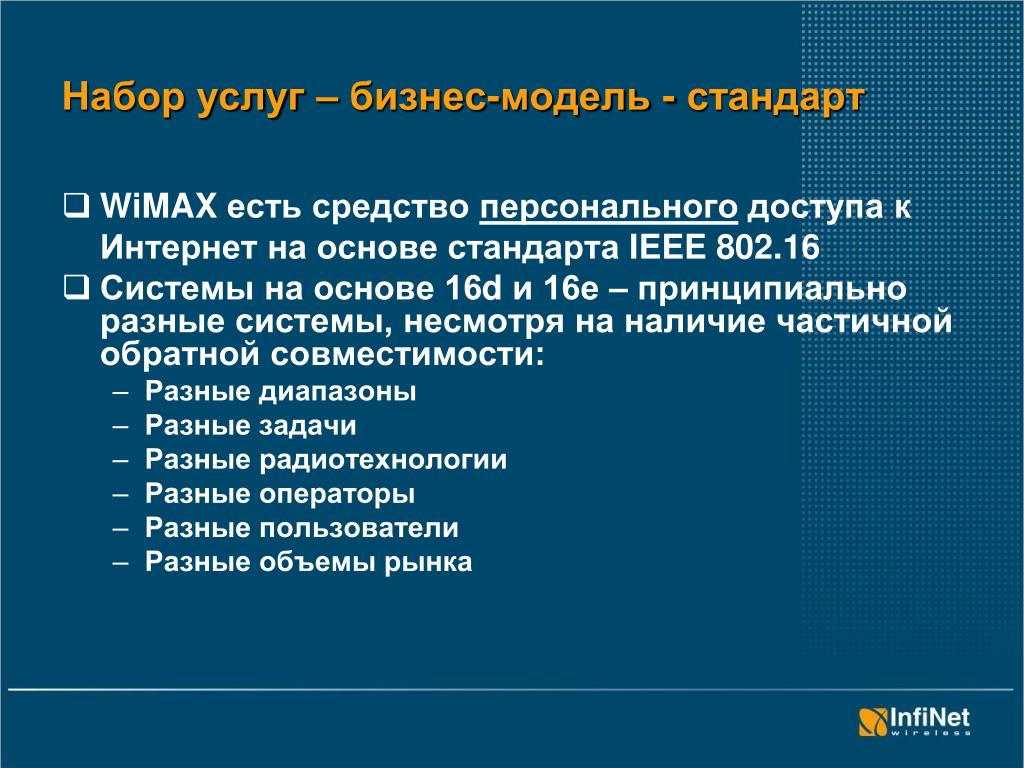 Набор услуг – бизнес-модель - стандарт

❑ WiMAX есть средство персонального доступа к Интернет на основе стандарта IEEE 802.16

❑ Системы на основе 16d и 16e – принципиально разные системы, несмотря на наличие частичной обратной совместимости:

– Разные диапазоны
– Разные задачи
– Разные радиотехнологии
– Разные операторы
– Разные пользователи
– Разные объемы рынка

InfiNet wireless